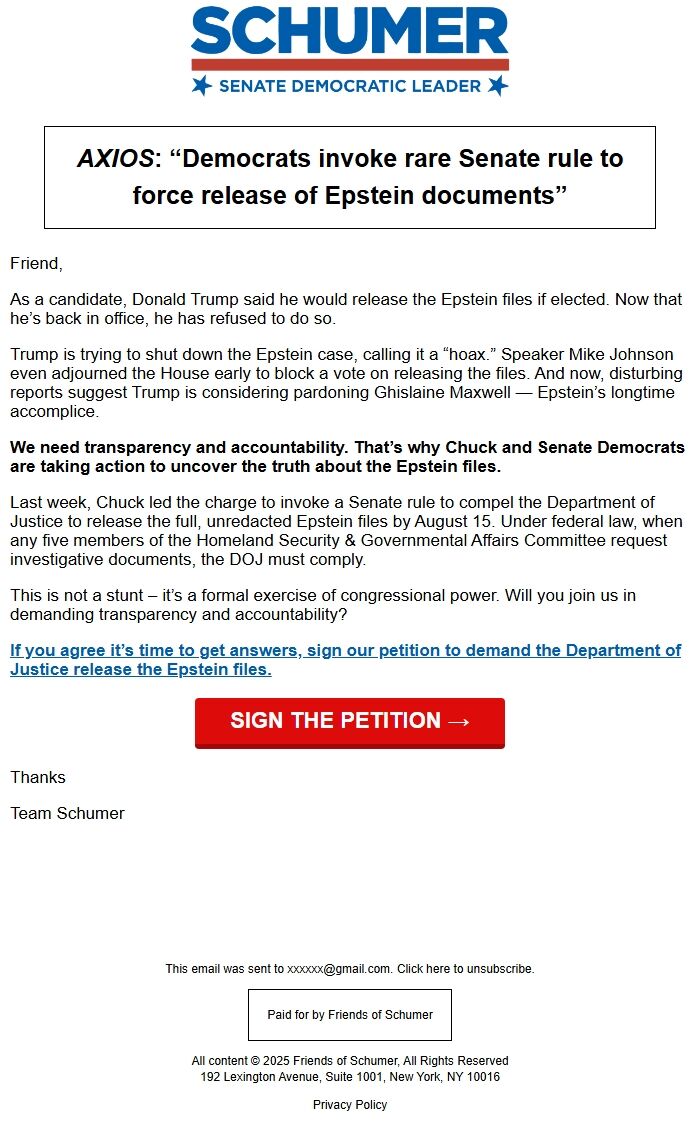 SCHUMER
SENATE DEMOCRATIC LEADER

AXIOS: “Democrats invoke rare Senate rule to force release of Epstein documents”

Friend,

As a candidate, Donald Trump said he would release the Epstein files if elected. Now that he’s back in office, he has refused to do so.

Trump is trying to shut down the Epstein case, calling it a “hoax.” Speaker Mike Johnson even adjourned the House early to block a vote on releasing the files. And now, disturbing reports suggest Trump is considering pardoning Ghislaine Maxwell — Epstein’s longtime accomplice.

We need transparency and accountability. That’s why Chuck and Senate Democrats are taking action to uncover the truth about the Epstein files.

Last week, Chuck led the charge to invoke a Senate rule to compel the Department of Justice to release the full, unredacted Epstein files by August 15. Under federal law, when any five members of the Homeland Security & Governmental Affairs Committee request investigative documents, the DOJ must comply.

This is not a stunt – it’s a formal exercise of congressional power. Will you join us in demanding transparency and accountability?

If you agree it’s time to get answers, sign our petition to demand the Department of Justice release the Epstein files.

SIGN THE PETITION →

Thanks

Team Schumer

This email was sent to xxxxxx@gmail.com. Click here to unsubscribe.

Paid for by Friends of Schumer

All content © 2025 Friends of Schumer, All Rights Reserved
192 Lexington Avenue, Suite 1001, New York, NY 10016

Privacy Policy